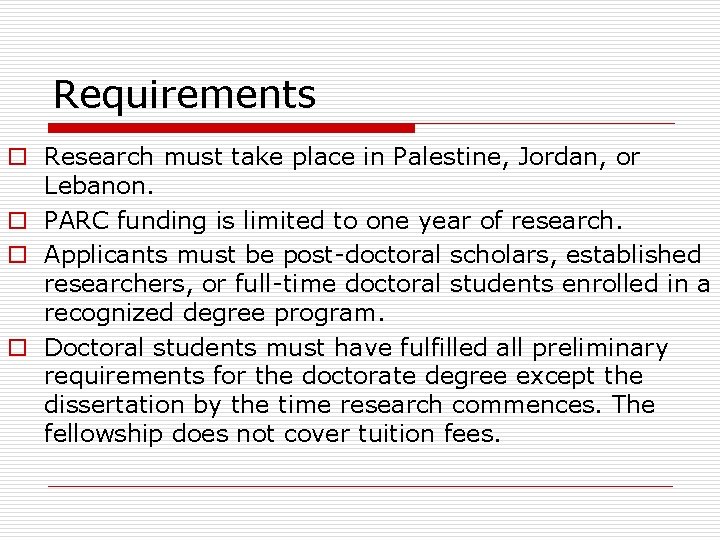 Requirements

□ Research must take place in Palestine, Jordan, or Lebanon.

□ PARC funding is limited to one year of research.

□ Applicants must be post-doctoral scholars, established researchers, or full-time doctoral students enrolled in a recognized degree program.

□ Doctoral students must have fulfilled all preliminary requirements for the doctorate degree except the dissertation by the time research commences. The fellowship does not cover tuition fees.